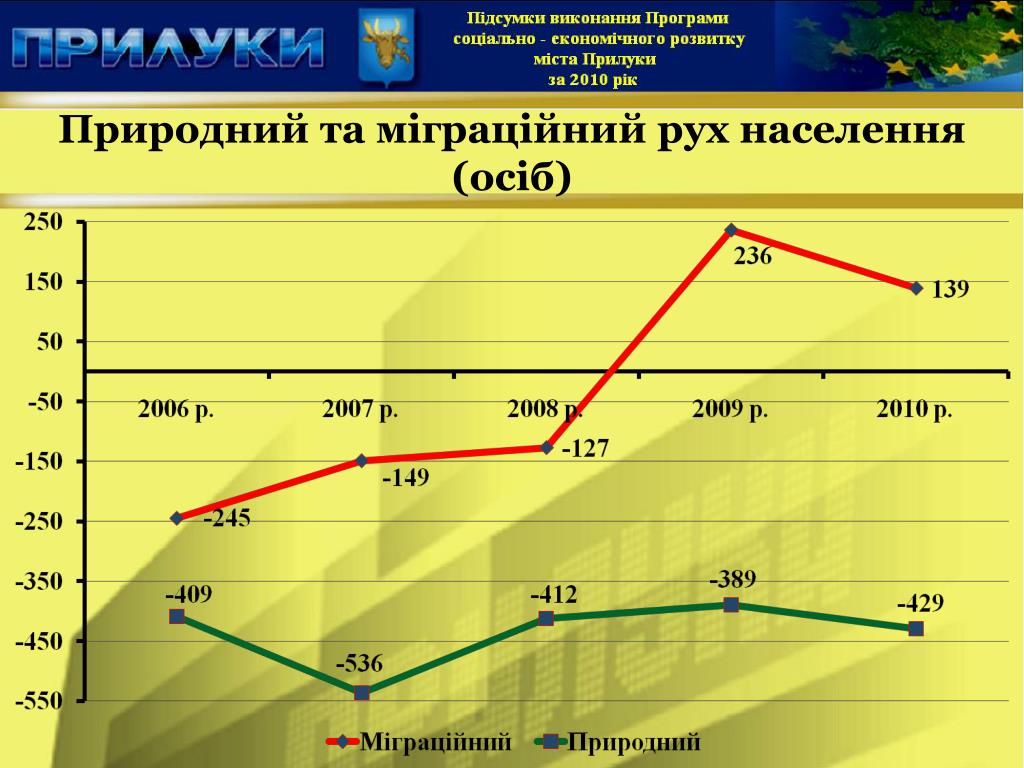 ПРИЛУКИ

Підсумки виконання Програми соціально - економічного розвитку міста Прилуки за 2010 рік

Природний та міграційний рух населення (осіб)

250
150
50
-50
-150
-250
-350
-450
-550

2006 р.
2007 р.
2008 р.
2009 р.
2010 р.

-245
-149
-127
236
139

-409
-536
-412
-389
-429

Міграційний
Природний